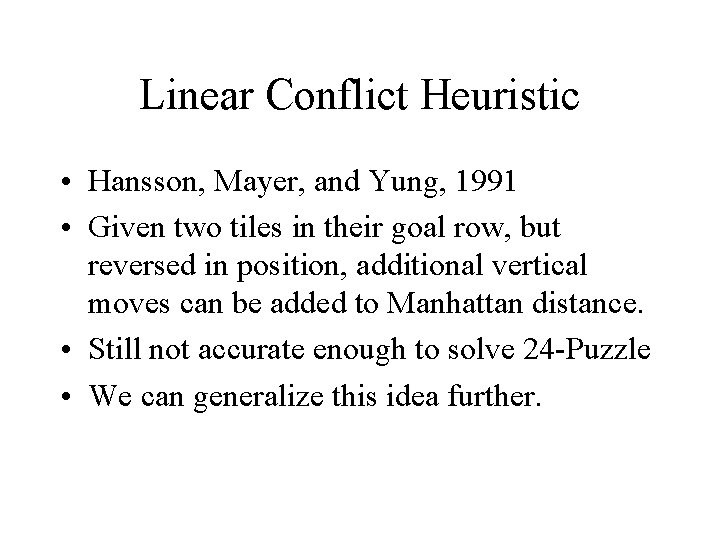 Linear Conflict Heuristic

• Hansson, Mayer, and Yung, 1991
• Given two tiles in their goal row, but reversed in position, additional vertical moves can be added to Manhattan distance.
• Still not accurate enough to solve 24-Puzzle
• We can generalize this idea further.